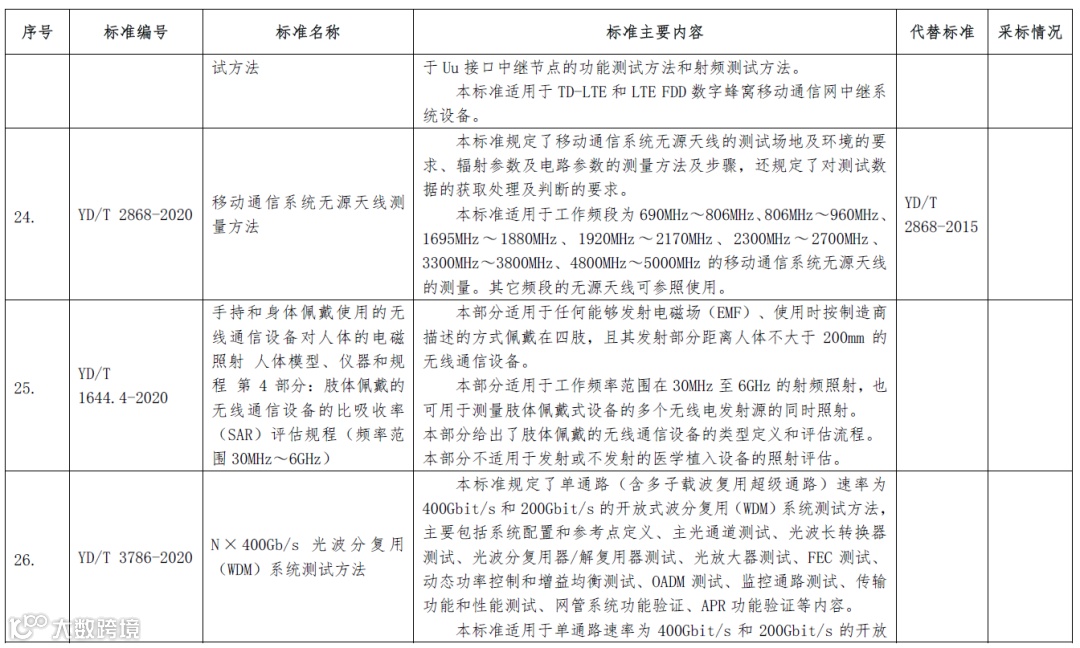 | 序号 | 标准编号 | 标准名称 | 标准主要内容 | 代替标准 | 采标情况 |
|---|---|---|---|---|---|
| | | 试方法 | 于 Uu 接口中继节点的功能测试方法和射频测试方法。<br>本标准适用于 TD-LTE 和 LTE FDD 数字蜂窝移动通信网中继系统设备。 | | |
| 24. | YD/T 2868-2020 | 移动通信系统无源天线测量方法 | 本标准规定了移动通信系统无源天线的测试场地及环境的要求、辐射参数及电路参数的测量方法及步骤，还规定了对测试数据的获取处理及判断的要求。<br>本标准适用于工作频段为 690MHz～806MHz、806MHz～960MHz、1695MHz～1880MHz、1920MHz～2170MHz、2300MHz～2700MHz、3300MHz～3800MHz、4800MHz～5000MHz 的移动通信系统无源天线的测量。其它频段的无源天线可参照使用。 | YD/T 2868-2015 | |
| 25. | YD/T 1644.4-2020 | 手持和身体佩戴使用的无线通信设备对人体的电磁照射 人体模型、仪器和规程 第 4 部分：肢体佩戴的无线通信设备的比吸收率（SAR）评估规程（频率范围 30MHz～6GHz） | 本部分适用于任何能够发射电磁场（EMF）、使用时按制造商描述的方式佩戴在四肢，且其发射部分距离人体不大于 200mm 的无线通信设备。<br>本部分适用于工作频率范围在 30MHz 至 6GHz 的射频照射，也可用于测量肢体佩戴式设备的多个无线电发射源的同时照射。<br>本部分给出了肢体佩戴的无线通信设备的类型定义和评估流程。<br>本部分不适用于发射或不发射的医学植入设备的照射评估。 | | |
| 26. | YD/T 3786-2020 | N×400Gb/s 光波分复用（WDM）系统测试方法 | 本标准规定了单通路（含多子载波复用超级通路）速率为 400Gbit/s 和 200Gbit/s 的开放式波分复用（WDM）系统测试方法，主要包括系统配置和参考点定义、主光通道测试、光波长转换器测试、光波分复用器/解复用器测试、光放大器测试、FEC 测试、动态功率控制和增益均衡测试、OADM 测试、监控通路测试、传输功能和性能测试、网管系统功能验证、APR 功能验证等内容。<br>本标准适用于单通路速率为 400Gbit/s 和 200Gbit/s 的开放 | | |

大数跨境